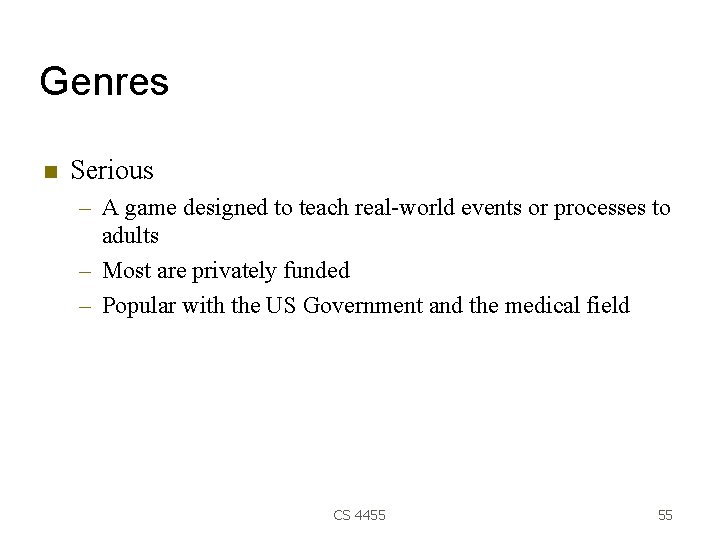 Genres

Serious

– A game designed to teach real-world events or processes to adults

– Most are privately funded

– Popular with the US Government and the medical field

CS 4455

55